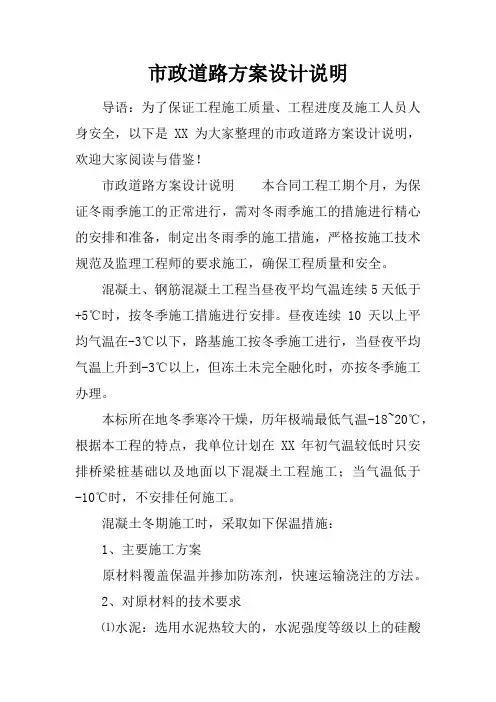 市政道路方案设计说明

导语：为了保证工程施工质量、工程进度及施工人员人身安全，以下是 XX 为大家整理的市政道路方案设计说明，欢迎大家阅读与借鉴！

市政道路方案设计说明　　本合同工程工期个月，为保证冬雨季施工的正常进行，需对冬雨季施工的措施进行精心的安排和准备，制定出冬雨季的施工措施，严格按施工技术规范及监理工程师的要求施工，确保工程质量和安全。

混凝土、钢筋混凝土工程当昼夜平均气温连续 5 天低于+5℃时，按冬季施工措施进行安排。昼夜连续 10 天以上平均气温在-3℃以下，路基施工按冬季施工进行，当昼夜平均气温上升到-3℃以上，但冻土未完全融化时，亦按冬季施工办理。

本标所在地冬季寒冷干燥，历年极端最低气温-18~20℃，根据本工程的特点，我单位计划在 XX 年初气温较低时只安排桥梁桩基础以及地面以下混凝土工程施工；当气温低于-10℃时，不安排任何施工。

混凝土冬期施工时，采取如下保温措施：

1、主要施工方案

原材料覆盖保温并掺加防冻剂，快速运输浇注的方法。

2、对原材料的技术要求

⑴水泥：选用水泥热较大的，水泥强度等级以上的硅酸